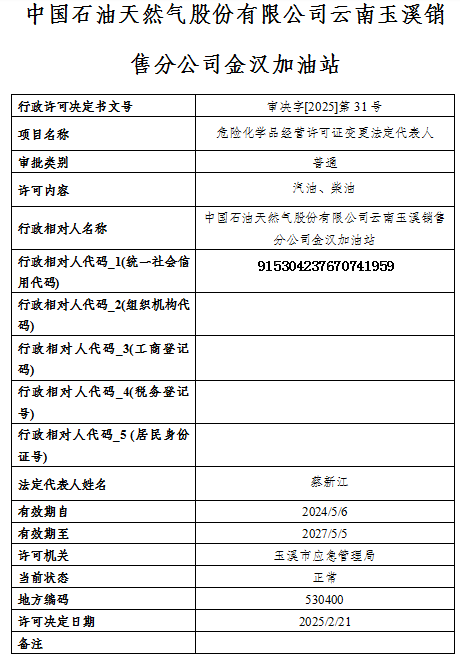 中国石油天然气股份有限公司云南玉溪销售分公司金汉加油站

| 行政许可决定书文号 | 审决字[2025]第 31 号 |
|---|---|
| 项目名称 | 危险化学品经营许可证变更法定代表人 |
| 审批类别 | 普通 |
| 许可内容 | 汽油、柴油 |
| 行政相对人名称 | 中国石油天然气股份有限公司云南玉溪销售分公司金汉加油站 |
| 行政相对人代码_1(统一社会信用代码) | 915304237670741959 |
| 行政相对人代码_2(组织机构代码) | |
| 行政相对人代码_3(工商登记码) | |
| 行政相对人代码_4(税务登记号) | |
| 行政相对人代码_5 (居民身份证号) | |
| 法定代表人姓名 | 蔡新江 |
| 有效期自 | 2024/5/6 |
| 有效期至 | 2027/5/5 |
| 许可机关 | 玉溪市应急管理局 |
| 当前状态 | 正常 |
| 地方编码 | 530400 |
| 许可决定日期 | 2025/2/21 |
| 备注 | |